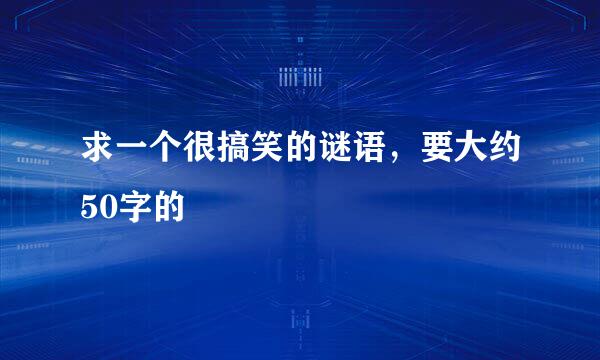 求一个很搞笑的谜语，要大约50字的